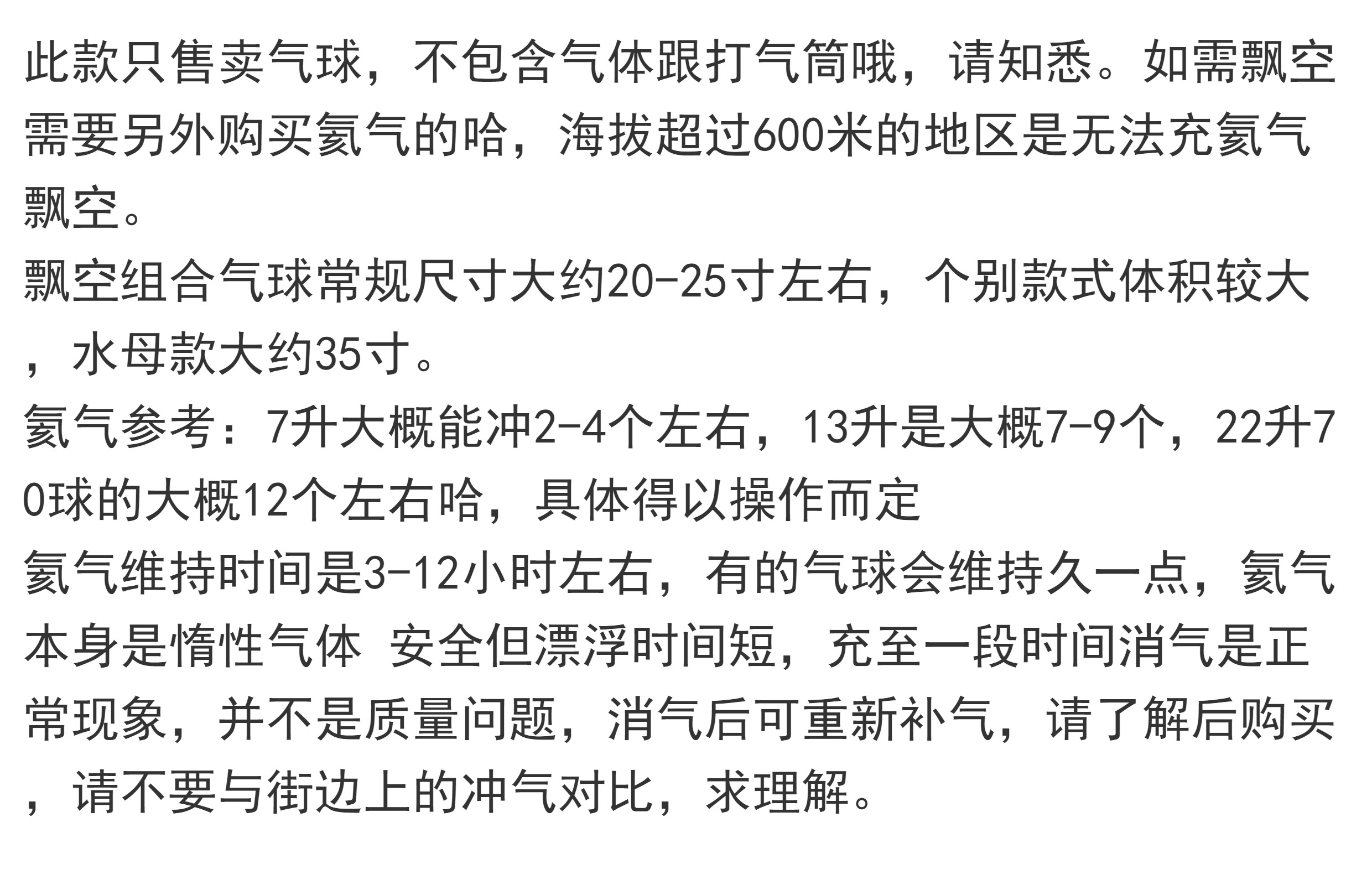 此款只售卖气球，不包含气体跟打气筒哦，请知悉。如需飘空需要另外购买氦气的哈，海拔超过600米的地区是无法充氦气飘空。

飘空组合气球常规尺寸大约20-25寸左右，个别款式体积较大，水母款大约35寸。

氦气参考：7升大概能冲2-4个左右，13升是大概7-9个，22升70球的大概12个左右哈，具体得以操作而定

氦气维持时间是3-12小时左右，有的气球会维持久一点，氦气本身是惰性气体 安全但漂浮时间短，充至一段时间消气是正常现象，并不是质量问题，消气后可重新补气，请了解后购买，请不要与街边上的冲气对比，求理解。